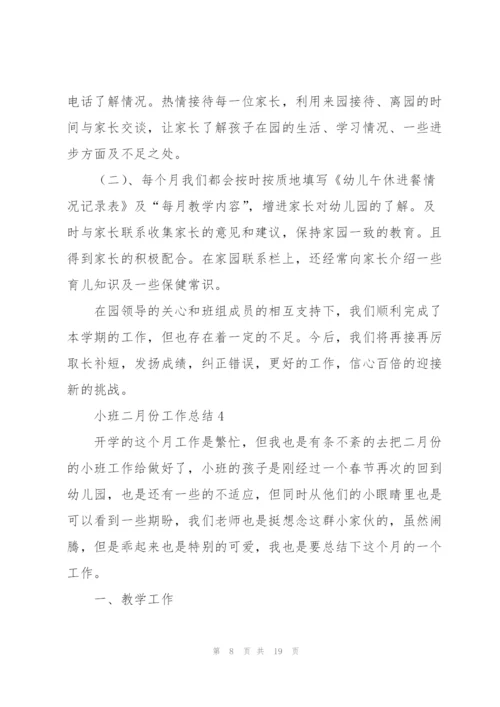 电话了解情况。热情接待每一位家长，利用来园接待、离园的时间与家长交谈，让家长了解孩子在园的生活、学习情况、一些进步方面及不足之处。

（二）、每个月我们都会按时按质地填写《幼儿午休进餐情况记录表》及“每月教学内容”，增进家长对幼儿园的了解。及时与家长联系收集家长的意见和建议，保持家园一致的教育。且得到家长的积极配合。在家园联系栏上，还经常向家长介绍一些育儿知识及一些保健常识。

在园领导的关心和班组成员的相互支持下，我们顺利完成了本学期的工作，但也存在着一定的不足。今后，我们将再接再厉取长补短，发扬成绩，纠正错误，更好的工作，信心百倍的迎接新的挑战。

小班二月份工作总结4

开学的这个月工作是繁忙，但我也是有条不紊的去把二月份的小班工作给做好了，小班的孩子是刚经过一个春节再次的回到幼儿园，也是还有一些的不适应，但同时从他们的小眼睛里也是可以看到一些期盼，我们老师也是挺想念这群小家伙的，虽然闹腾，但是乖起来也是特别的可爱，我也是要总结下这个月的一个工作。

一、教学工作

第 8 页 共 19 页